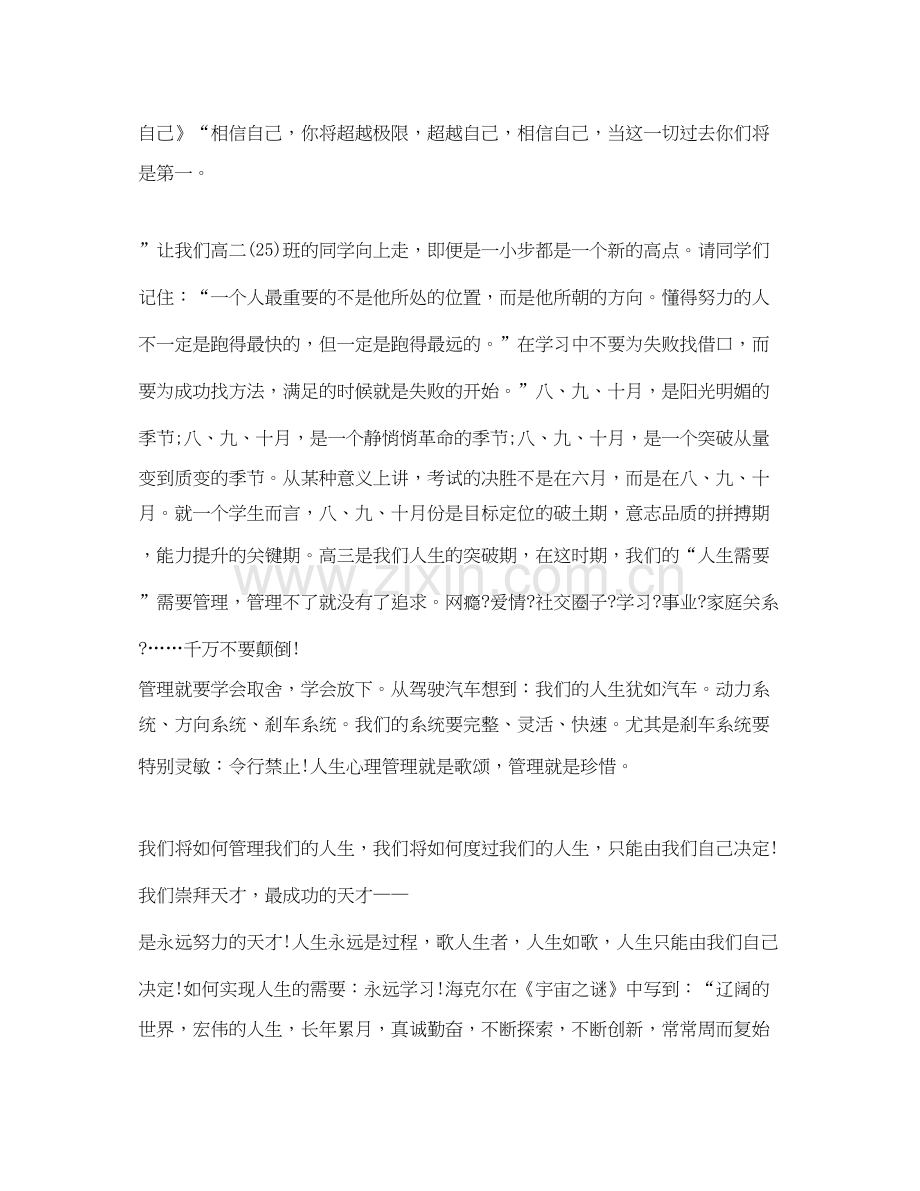 自己》“相信自己，你将超越极限，超越自己，相信自己，当这一切过去你们将是第一。

”让我们高二(25)班的同学向上走，即便是一小步都是一个新的高点。请同学们记住：“一个人最重要的不是他所处的位置，而是他所朝的方向。懂得努力的人不一定是跑得最快的，但一定是跑得最远的。”在学习中不要为失败找借口，而要为成功找方法，满足的时候就是失败的开始。”八、九、十月，是阳光明媚的季节;八、九、十月，是一个静悄悄革命的季节;八、九、十月，是一个突破从量变到质变的季节。从某种意义上讲，考试的决胜不是在六月，而是在八、九、十月。就一个学生而言，八、九、十月份是目标定位的破土期，意志品质的拼搏期，能力提升的关键期。高三是我们人生的突破期，在这时期，我们的“人生需要”需要管理，管理不了就没有了追求。网瘾?爱情?社交圈子?学习?事业?家庭关系?……千万不要颠倒!

管理就要学会取舍，学会放下。从驾驶汽车想到：我们的人生犹如汽车。动力系统、方向系统、刹车系统。我们的系统要完整、灵活、快速。尤其是刹车系统要特别灵敏：令行禁止!人生心理管理就是歌颂，管理就是珍惜。

我们将如何管理我们的人生，我们将如何度过我们的人生，只能由我们自己决定!

我们崇拜天才，最成功的天才——

是永远努力的天才!人生永远是过程，歌人生者，人生如歌，人生只能由我们自己决定!如何实现人生的需要：永远学习!海克尔在《宇宙之谜》中写到：“辽阔的世界，宏伟的人生，长年累月，真诚勤奋，不断探索，不断创新，常常周而复始

www.zixin.com.cn